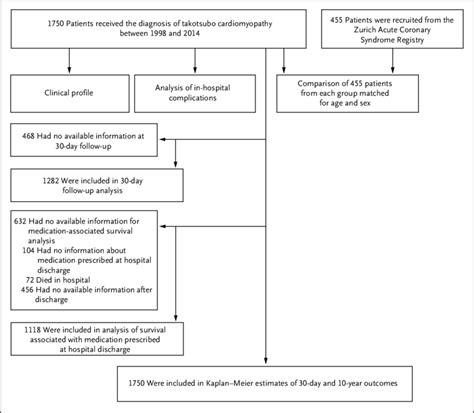 1750 Patients received the diagnosis of takotsubo cardiomyopathy between 1998 and 2014

455 Patients were recruited from the Zurich Acute Coronary Syndrome Registry

Clinical profile

Analysis of in-hospital complications

Comparison of 455 patients from each group matched for age and sex

468 Had no available information at 30-day follow-up

1282 Were included in 30-day follow-up analysis

632 Had no available information for medication-associated survival analysis
104 Had no information about medication prescribed at hospital discharge
72 Died in hospital
456 Had no available information after discharge

1118 Were included in analysis of survival associated with medication prescribed at hospital discharge

1750 Were included in Kaplan–Meier estimates of 30-day and 10-year outcomes